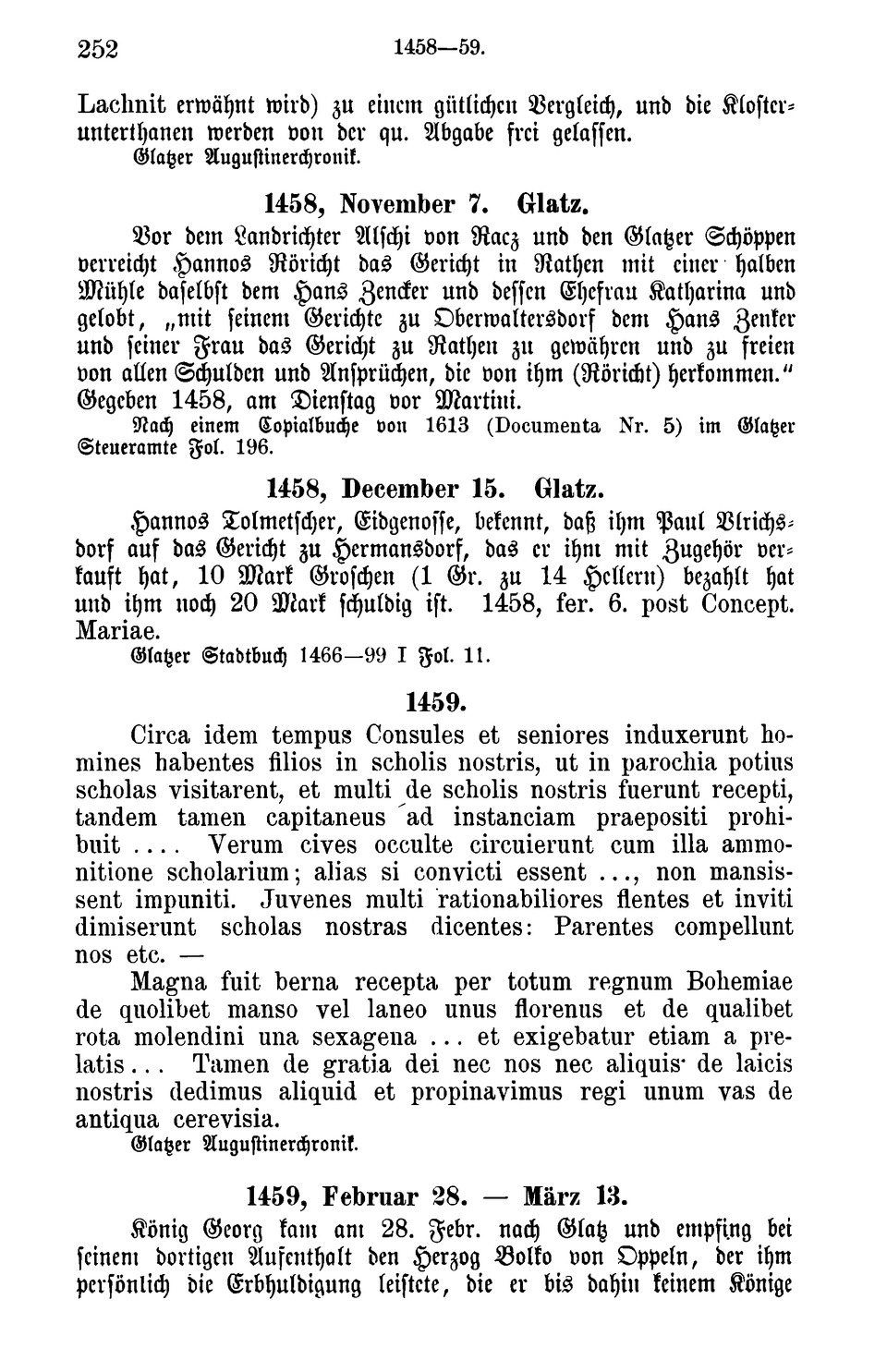 252 1458—59.

Lachnit erwähnt wird) zu einem gütlichen Vergleich, und die Klosterunterthanen werden von der qu. Abgabe frei gelassen.
Glatzer Augustinerchronik.

1458, November 7. Glatz.

Vor dem Landrichter Alschi von Racz und den Glatzer Schöppen verreicht Hannos Röricht das Gericht in Rathen mit einer halben Mühle daselbst dem Hans Zencker und dessen Ehefrau Katharina und gelobt, „mit seinem Gerichte zu Oberwaltersdorf dem Hans Zenker und seiner Frau das Gericht zu Rathen zu gewähren und zu freien von allen Schulden und Ansprüchen, die von ihm (Röricht) herkommen.“ Gegeben 1458, am Dienstag vor Martini.
Nach einem Copialbuche von 1613 (Documenta Nr. 5) im Glatzer Steueramte Fol. 196.

1458, December 15. Glatz.

Hannos Tolmetscher, Eidgenosse, bekennt, daß ihm Paul Vlrichsdorf auf das Gericht zu Hermansdorf, das er ihm mit Zugehör verkauft hat, 10 Mark Groschen (1 Gr. zu 14 Hellern) bezahlt hat und ihm noch 20 Mark schuldig ist. 1458, fer. 6. post Concept. Mariae.
Glatzer Stadtbuch 1466—99 I Fol. 11.

1459.

Circa idem tempus Consules et seniores induxerunt homines habentes filios in scholis nostris, ut in parochia potius scholas visitarent, et multi de scholis nostris fuerunt recepti, tandem tamen capitaneus ad instanciam praepositi prohibuit .... Verum cives occulte circuierunt cum illa ammonitione scholarium; alias si convicti essent ..., non mansissent impuniti. Juvenes multi rationabiliores flentes et inviti dimiserunt scholas nostras dicentes: Parentes compellunt nos etc. —

Magna fuit berna recepta per totum regnum Bohemiae de quolibet manso vel laneo unus florenus et de qualibet rota molendini una sexagena ... et exigebatur etiam a prelatis... Tamen de gratia dei nec nos nec aliquis de laicis nostris dedimus aliquid et propinavimus regi unum vas de antiqua cerevisia.
Glatzer Augustinerchronik.

1459, Februar 28. — März 13.

König Georg kam am 28. Febr. nach Glatz und empfing bei seinem dortigen Aufenthalt den Herzog Bolko von Oppeln, der ihm persönlich die Erbhuldigung leistete, die er bis dahin keinem Könige